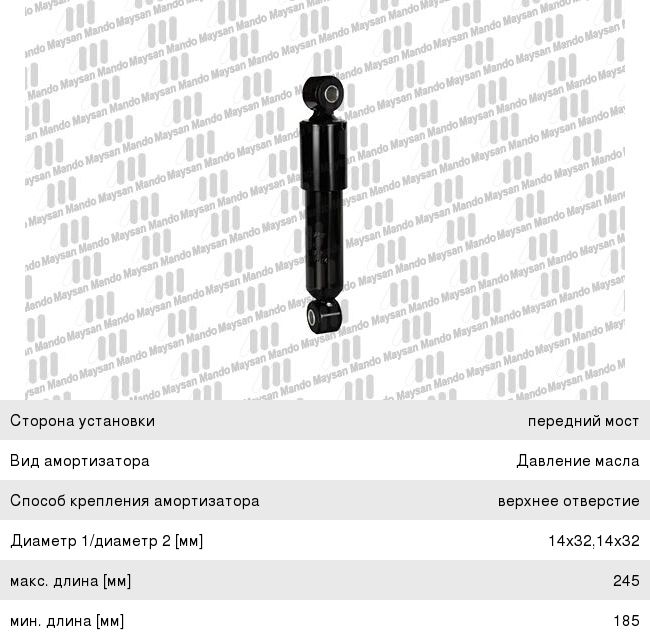 Сторона установки
передний мост

Вид амортизатора
Давление масла

Способ крепления амортизатора
верхнее отверстие

Диаметр 1/диаметр 2 [мм]
14x32,14x32

макс. длина [мм]
245

мин. длина [мм]
185

Maysan Mando